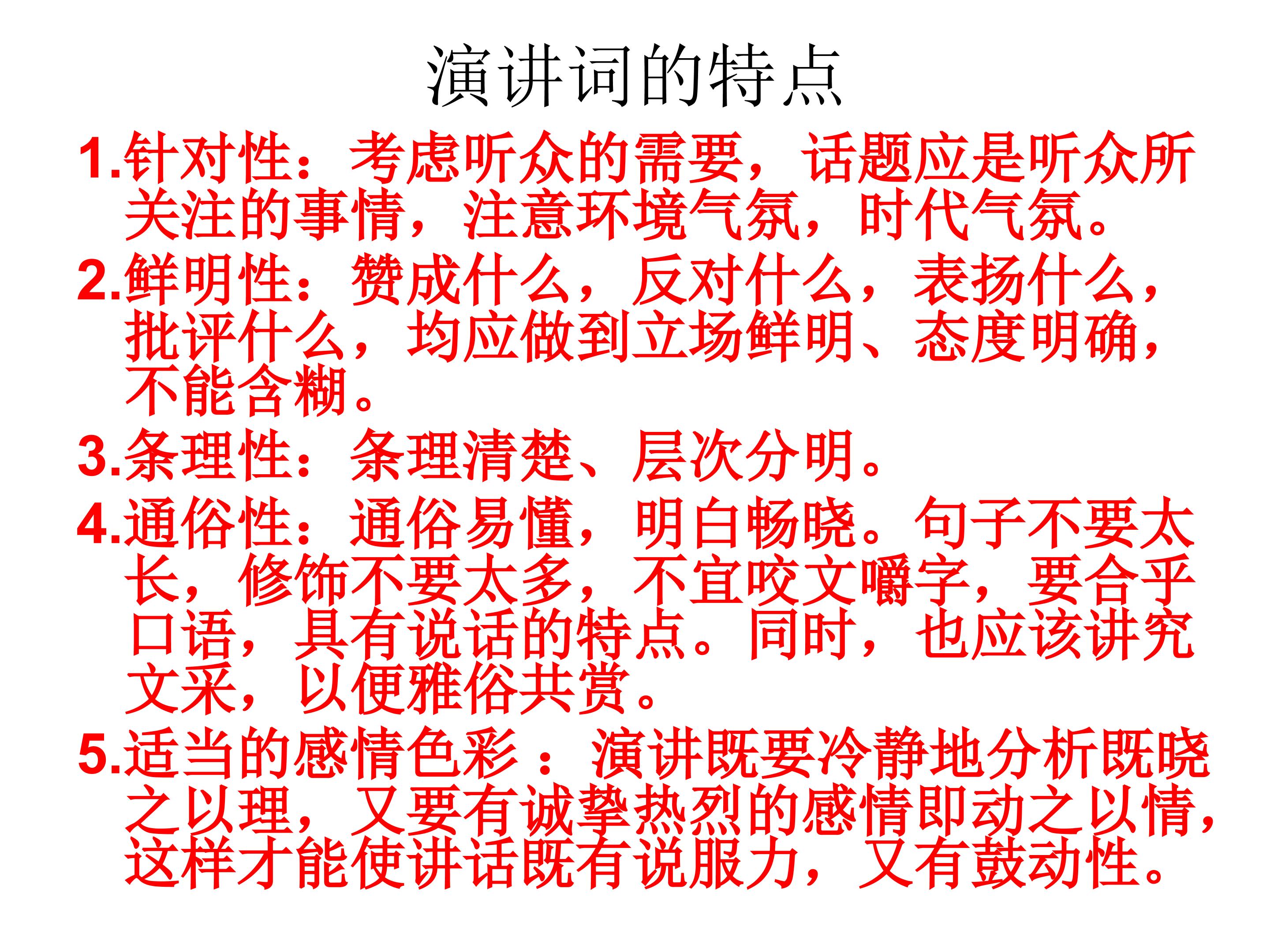 演讲词的特点

1.针对性：考虑听众的需要，话题应是听众所关注的事情，注意环境气氛，时代气氛。

2.鲜明性：赞成什么，反对什么，表扬什么，批评什么，均应做到立场鲜明、态度明确，不能含糊。

3.条理性：条理清楚、层次分明。

4.通俗性：通俗易懂，明白畅晓。句子不要太长，修饰不要太多，不宜咬文嚼字，要合乎口语，具有说话的特点。同时，也应该讲究文采，以便雅俗共赏。

5.适当的感情色彩：演讲既要冷静地分析既晓之以理，又要有诚挚热烈的感情即动之以情，这样才能使讲话既有说服力，又有鼓动性。